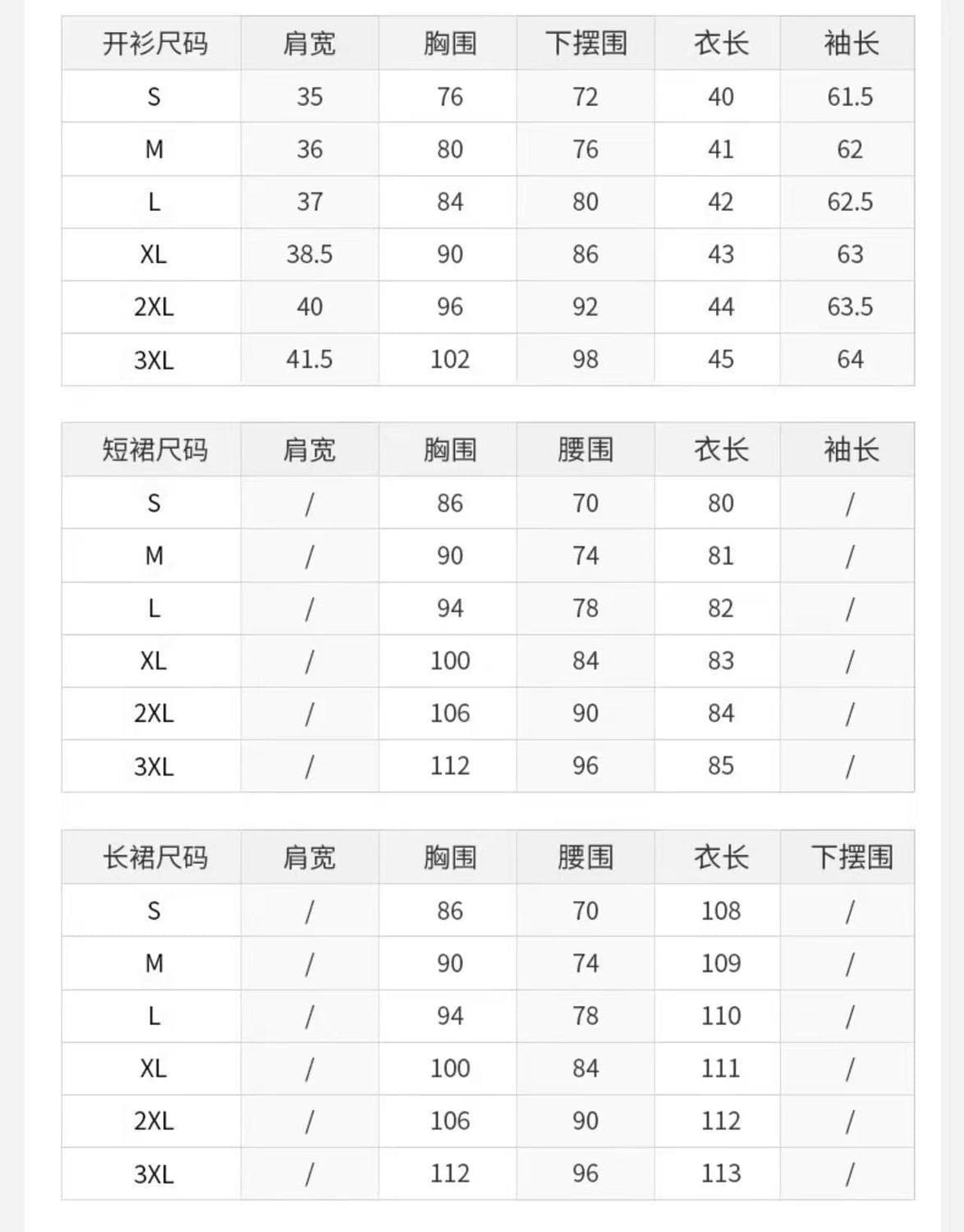 | 开衫尺码 | 肩宽 | 胸围 | 下摆围 | 衣长 | 袖长 |
|---|---|---|---|---|---|
| S | 35 | 76 | 72 | 40 | 61.5 |
| M | 36 | 80 | 76 | 41 | 62 |
| L | 37 | 84 | 80 | 42 | 62.5 |
| XL | 38.5 | 90 | 86 | 43 | 63 |
| 2XL | 40 | 96 | 92 | 44 | 63.5 |
| 3XL | 41.5 | 102 | 98 | 45 | 64 |

| 短裙尺码 | 肩宽 | 胸围 | 腰围 | 衣长 | 袖长 |
|---|---|---|---|---|---|
| S | / | 86 | 70 | 80 | / |
| M | / | 90 | 74 | 81 | / |
| L | / | 94 | 78 | 82 | / |
| XL | / | 100 | 84 | 83 | / |
| 2XL | / | 106 | 90 | 84 | / |
| 3XL | / | 112 | 96 | 85 | / |

| 长裙尺码 | 肩宽 | 胸围 | 腰围 | 衣长 | 下摆围 |
|---|---|---|---|---|---|
| S | / | 86 | 70 | 108 | / |
| M | / | 90 | 74 | 109 | / |
| L | / | 94 | 78 | 110 | / |
| XL | / | 100 | 84 | 111 | / |
| 2XL | / | 106 | 90 | 112 | / |
| 3XL | / | 112 | 96 | 113 | / |